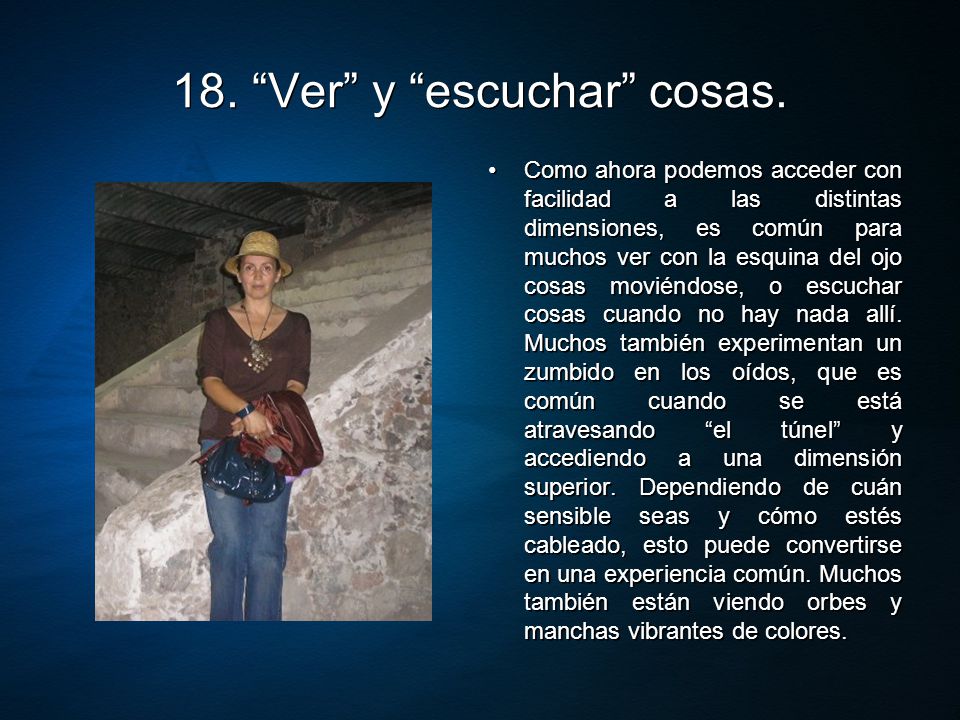 18. “Ver” y “escuchar” cosas.

• Como ahora podemos acceder con facilidad a las distintas dimensiones, es común para muchos ver con la esquina del ojo cosas moviéndose, o escuchar cosas cuando no hay nada allí. Muchos también experimentan un zumbido en los oídos, que es común cuando se está atravesando “el túnel” y accediendo a una dimensión superior. Dependiendo de cuán sensible seas y cómo estés cableado, esto puede convertirse en una experiencia común. Muchos también están viendo orbes y manchas vibrantes de colores.